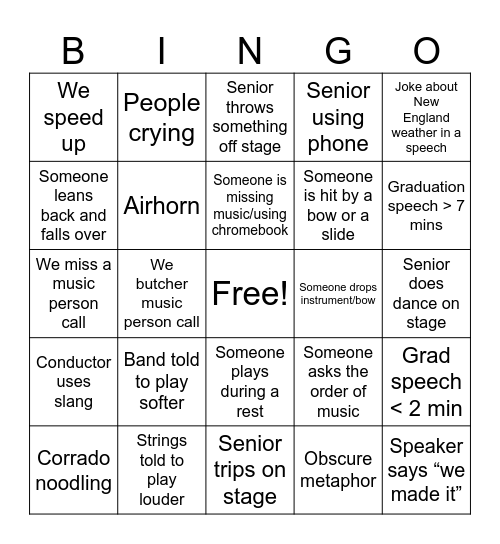 | B | I | N | G | O |
|---|---|---|---|---|
| We speed up | People crying | Senior throws something off stage | Senior using phone | Joke about New England weather in a speech |
| Someone leans back and falls over | Airhorn | Someone is missing music/using chromebook | Someone is hit by a bow or a slide | Graduation speech > 7 mins |
| We miss a music person call | We butcher music person call | Free! | Someone drops instrument/bow | Senior does dance on stage |
| Conductor uses slang | Band told to play softer | Someone plays during a rest | Someone asks the order of music | Grad speech < 2 min |
| Corrado noodling | Strings told to play louder | Senior trips on stage | Obscure metaphor | Speaker says “we made it” |